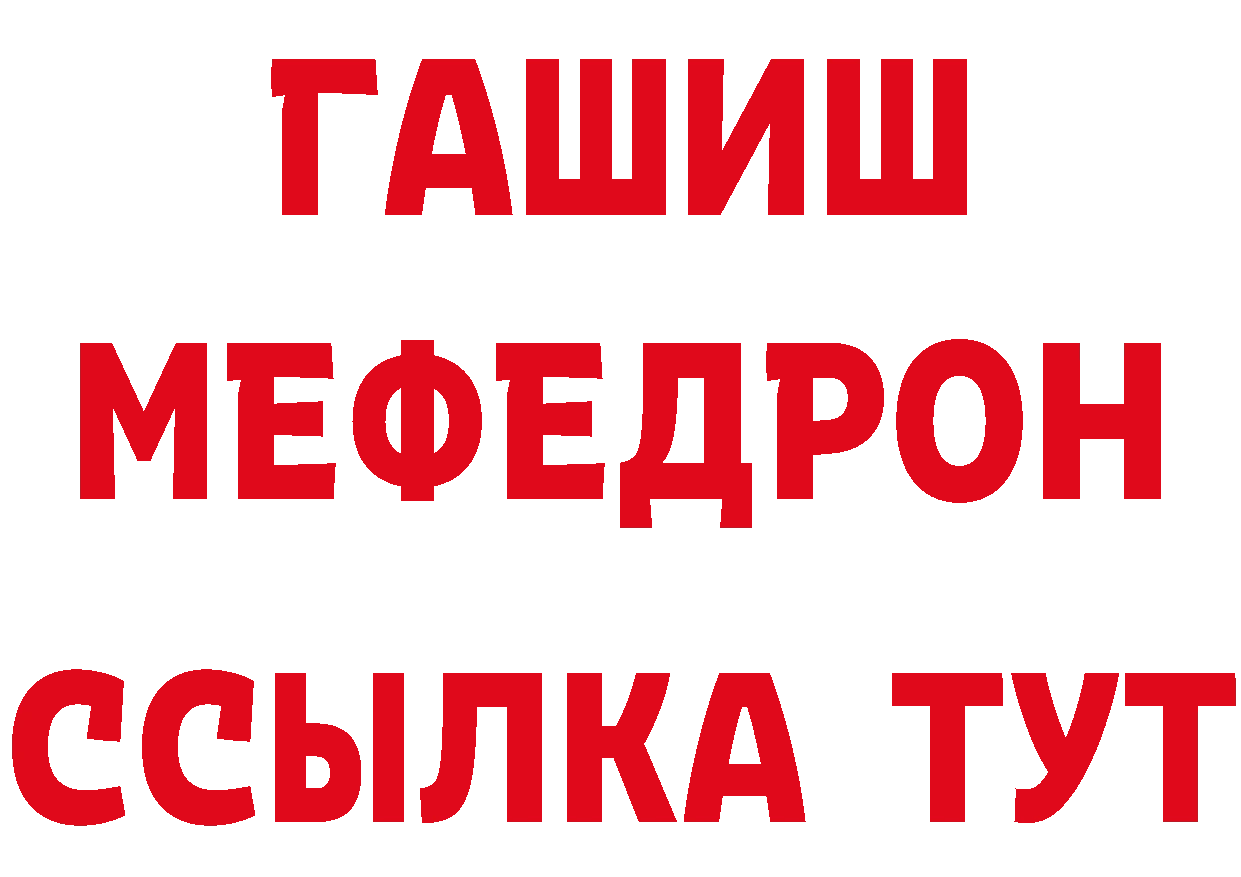 ГАШИШ
МЕФЕДРОН
ССЫЛКА ТУТ